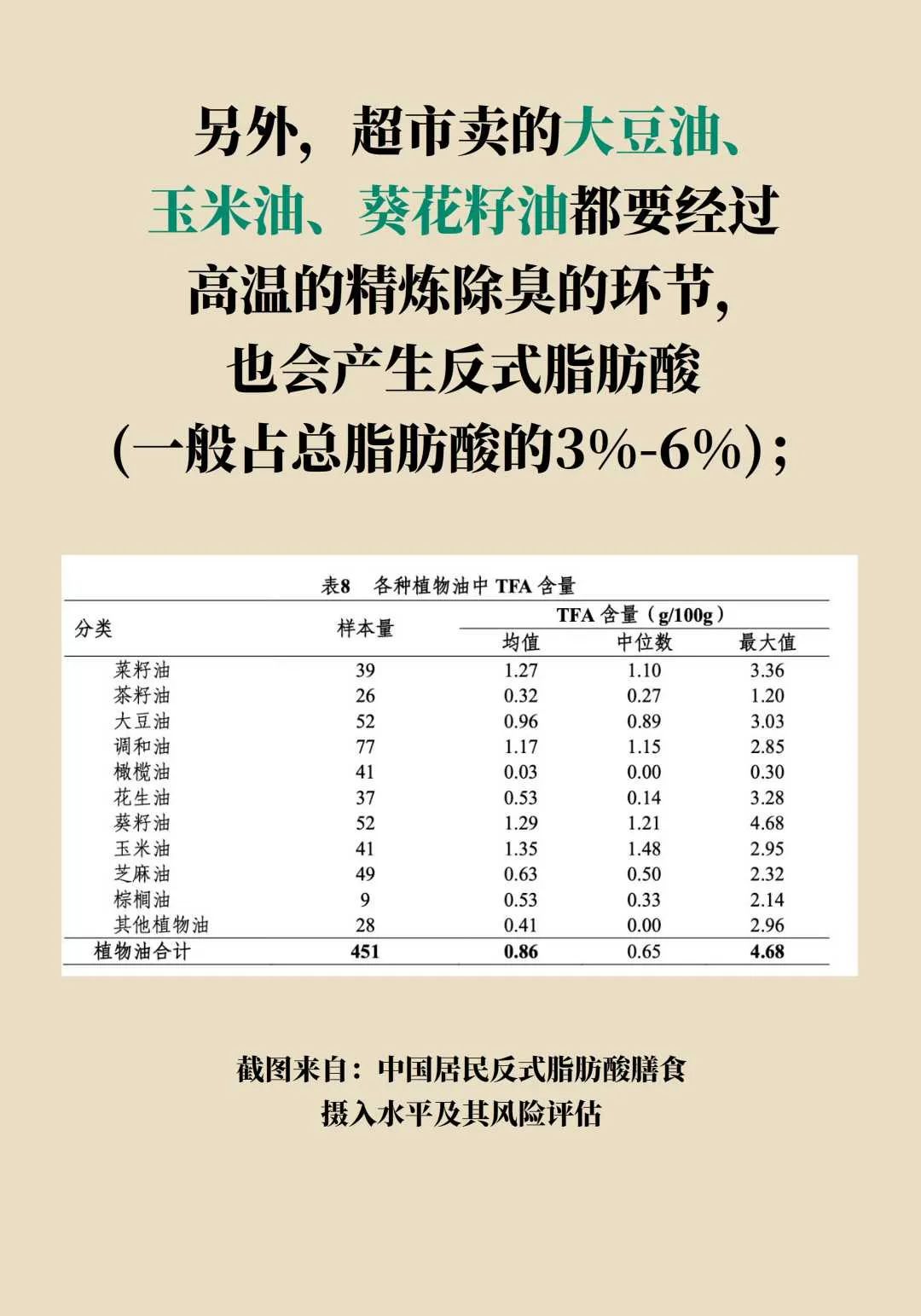 另外，超市卖的大豆油、玉米油、葵花籽油都要经过高温的精炼除臭的环节，也会产生反式脂肪酸（一般占总脂肪酸的3%-6%）；

表8 各种植物油中 TFA 含量

| 分类 | 样本量 | TFA 含量（g/100g）均值 | 中位数 | 最大值 |
|---|---|---|---|---|
| 菜籽油 | 39 | 1.27 | 1.10 | 3.36 |
| 茶籽油 | 26 | 0.32 | 0.27 | 1.20 |
| 大豆油 | 52 | 0.96 | 0.89 | 3.03 |
| 调和油 | 77 | 1.17 | 1.15 | 2.85 |
| 橄榄油 | 41 | 0.03 | 0.00 | 0.30 |
| 花生油 | 37 | 0.53 | 0.14 | 3.28 |
| 葵籽油 | 52 | 1.29 | 1.21 | 4.68 |
| 玉米油 | 41 | 1.35 | 1.48 | 2.95 |
| 芝麻油 | 49 | 0.63 | 0.50 | 2.32 |
| 棕榈油 | 9 | 0.53 | 0.33 | 2.14 |
| 其他植物油 | 28 | 0.41 | 0.00 | 2.96 |
| 植物油合计 | 451 | 0.86 | 0.65 | 4.68 |

截图来自：中国居民反式脂肪酸膳食摄入水平及其风险评估